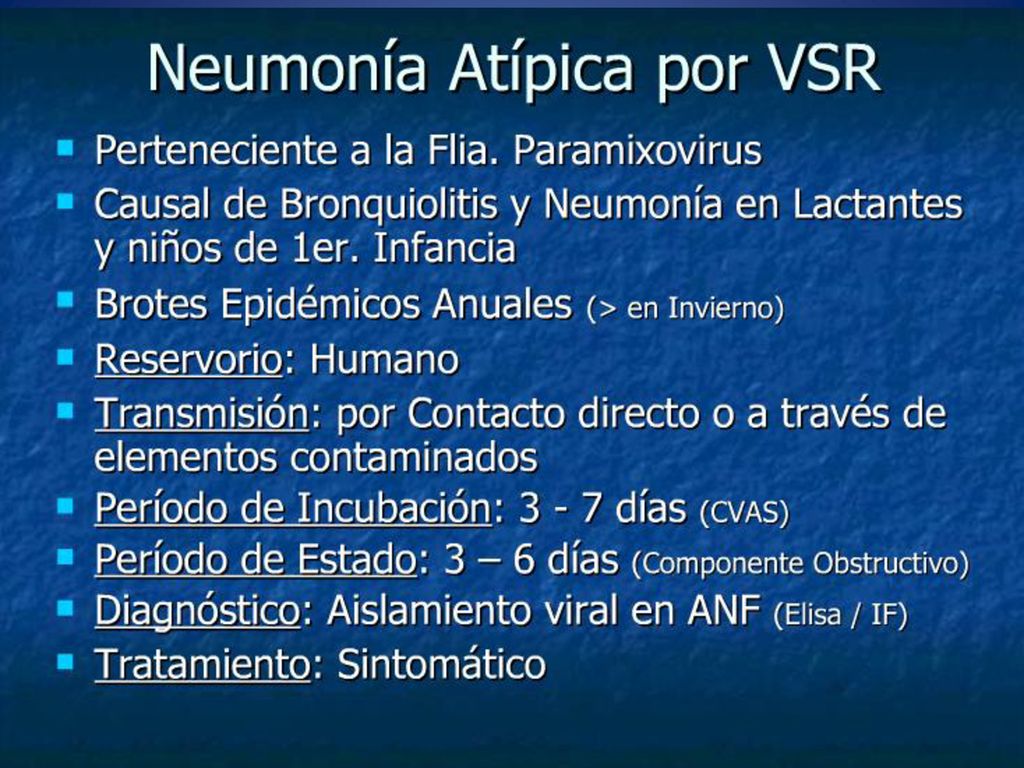 Neumonía Atípica por VSR

- Perteneciente a la Flia. Paramixovirus
- Causal de Bronquiolitis y Neumonía en Lactantes y niños de 1er. Infancia
- Brotes Epidémicos Anuales (> en Invierno)
- Reservorio: Humano
- Transmisión: por Contacto directo o a través de elementos contaminados
- Período de Incubación: 3 - 7 días (CVAS)
- Período de Estado: 3 – 6 días (Componente Obstructivo)
- Diagnóstico: Aislamiento viral en ANF (Elisa / IF)
- Tratamiento: Sintomático